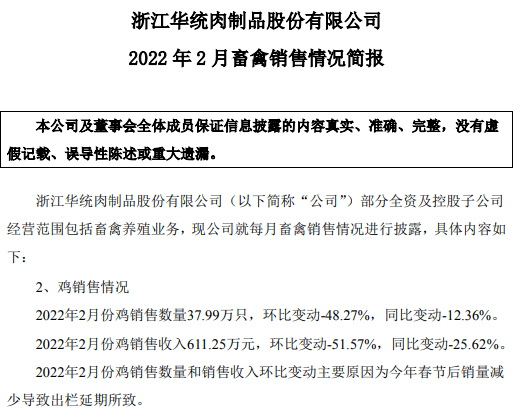 浙江华统肉制品股份有限公司

2022 年 2 月畜禽销售情况简报

本公司及董事会全体成员保证信息披露的内容真实、准确、完整，没有虚假记载、误导性陈述或重大遗漏。

浙江华统肉制品股份有限公司（以下简称“公司”）部分全资及控股子公司经营范围包括畜禽养殖业务，现公司就每月畜禽销售情况进行披露，具体内容如下：

2、鸡销售情况

2022年2月份鸡销售数量37.99万只，环比变动-48.27%，同比变动-12.36%。

2022年2月份鸡销售收入611.25万元，环比变动-51.57%，同比变动-25.62%。

2022年2月份鸡销售数量和销售收入环比变动主要原因为今年春节后销量减少导致出栏延期所致。